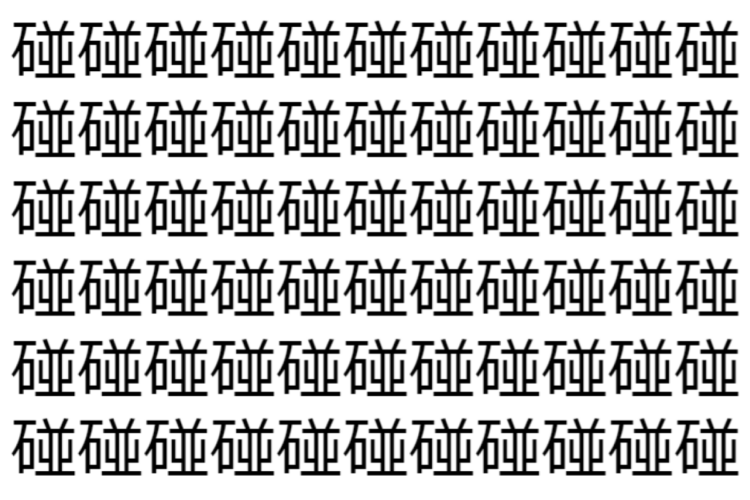 碰碰碰碰碰碰碰碰碰碰碰
碰碰碰碰碰碰碰碰碰碰碰
碰碰碰碰碰碰碰碰碰碰碰
碰碰碰碰碰碰碰碰碰碰碰
碰碰碰碰碰碰碰碰碰碰碰
碰碰碰碰碰碰碰碰碰碰碰